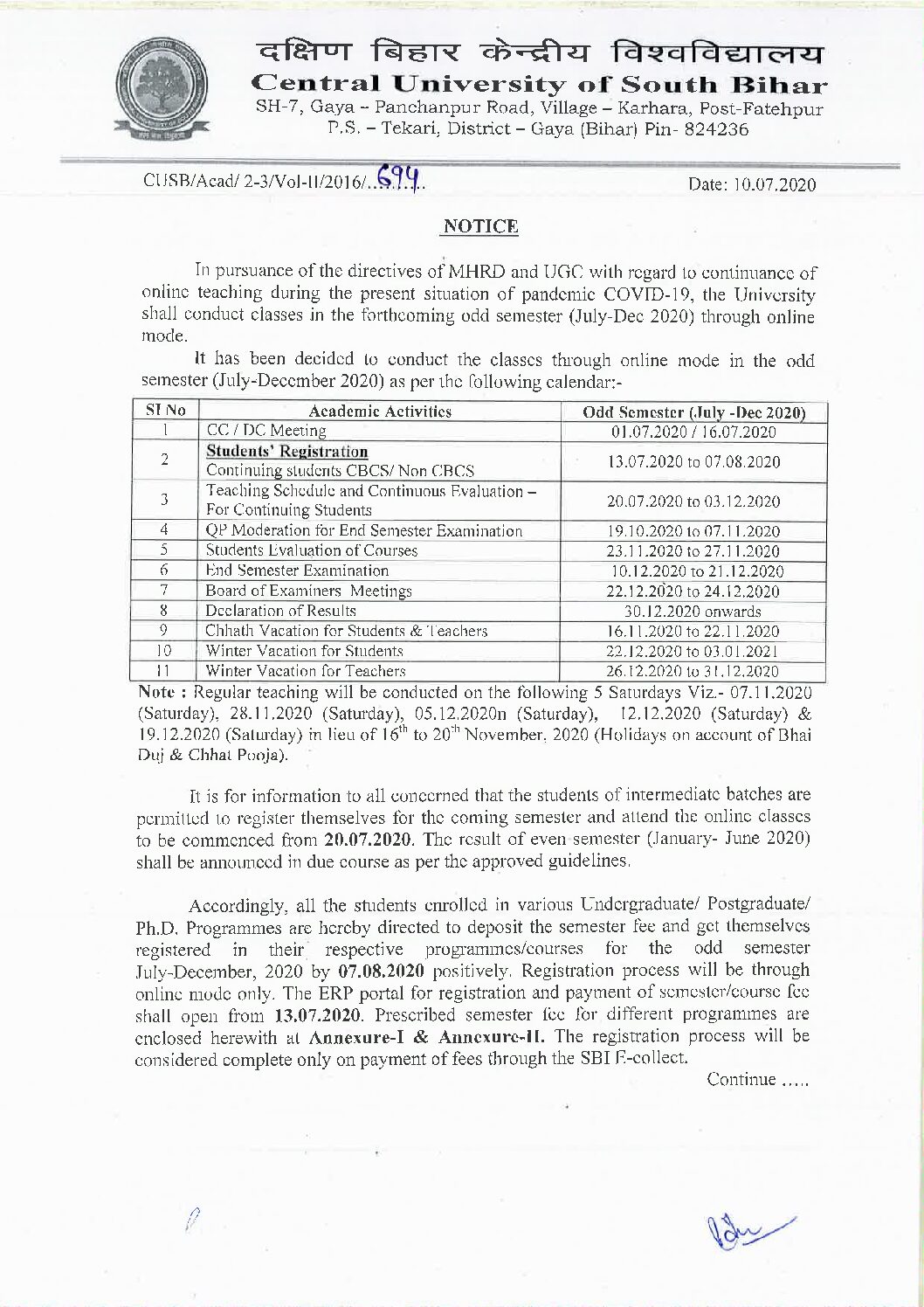 दक्षिण बिहार केन्द्रीय विश्वविद्यालय
Central University of South Bihar
SH-7, Gaya – Panchanpur Road, Village – Karhara, Post-Fatehpur
P.S. – Tekari, District – Gaya (Bihar) Pin- 824236

CUSB/Acad/ 2-3/Vol-II/2016/..694..

Date: 10.07.2020

NOTICE

In pursuance of the directives of MHRD and UGC with regard to continuance of online teaching during the present situation of pandemic COVID-19, the University shall conduct classes in the forthcoming odd semester (July-Dec 2020) through online mode.

It has been decided to conduct the classes through online mode in the odd semester (July-December 2020) as per the following calendar:-

| Sl No | Academic Activities | Odd Semester (July -Dec 2020) |
|---|---|---|
| 1 | CC / DC Meeting | 01.07.2020 / 16.07.2020 |
| 2 | Students' Registration Continuing students CBCS/ Non CBCS | 13.07.2020 to 07.08.2020 |
| 3 | Teaching Schedule and Continuous Evaluation – For Continuing Students | 20.07.2020 to 03.12.2020 |
| 4 | QP Moderation for End Semester Examination | 19.10.2020 to 07.11.2020 |
| 5 | Students Evaluation of Courses | 23.11.2020 to 27.11.2020 |
| 6 | End Semester Examination | 10.12.2020 to 21.12.2020 |
| 7 | Board of Examiners Meetings | 22.12.2020 to 24.12.2020 |
| 8 | Declaration of Results | 30.12.2020 onwards |
| 9 | Chhath Vacation for Students & Teachers | 16.11.2020 to 22.11.2020 |
| 10 | Winter Vacation for Students | 22.12.2020 to 03.01.2021 |
| 11 | Winter Vacation for Teachers | 26.12.2020 to 31.12.2020 |

Note : Regular teaching will be conducted on the following 5 Saturdays Viz.- 07.11.2020 (Saturday), 28.11.2020 (Saturday), 05.12.2020n (Saturday), 12.12.2020 (Saturday) & 19.12.2020 (Saturday) in lieu of $16^{th}$ to $20^{th}$ November, 2020 (Holidays on account of Bhai Duj & Chhat Pooja).

It is for information to all concerned that the students of intermediate batches are permitted to register themselves for the coming semester and attend the online classes to be commenced from 20.07.2020. The result of even semester (January- June 2020) shall be announced in due course as per the approved guidelines.

Accordingly, all the students enrolled in various Undergraduate/ Postgraduate/ Ph.D. Programmes are hereby directed to deposit the semester fee and get themselves registered in their respective programmes/courses for the odd semester July-December, 2020 by 07.08.2020 positively. Registration process will be through online mode only. The ERP portal for registration and payment of semester/course fee shall open from 13.07.2020. Prescribed semester fee for different programmes are enclosed herewith at Annexure-I & Annexure-II. The registration process will be considered complete only on payment of fees through the SBI E-collect.

Continue .....